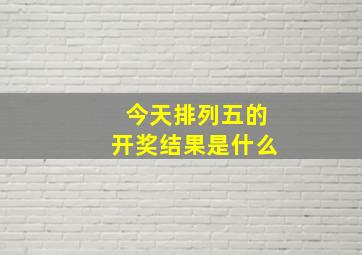 今天排列五的
开奖结果是什么